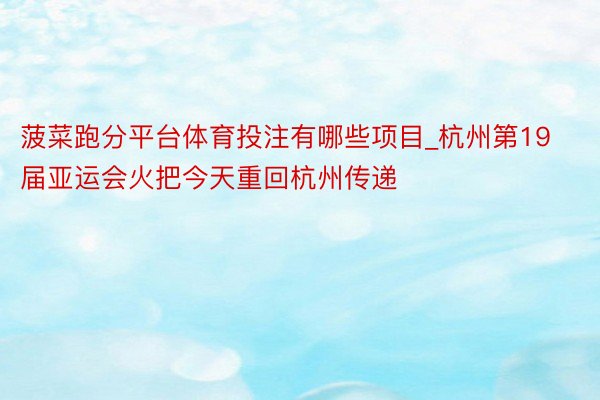 菠菜跑分平台体育投注有哪些项目_杭州第19届亚运会火把今天重回杭州传递